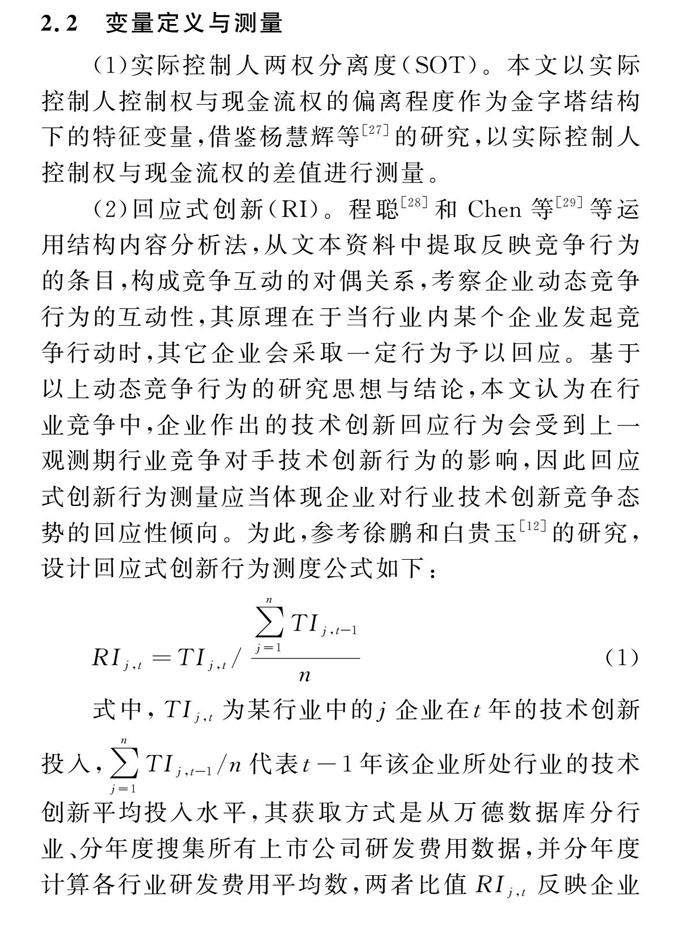 2.2　变量定义与测量

(1)实际控制人两权分离度(SOT)。本文以实际控制人控制权与现金流权的偏离程度作为金字塔结构下的特征变量,借鉴杨慧辉等$^{[27]}$的研究,以实际控制人控制权与现金流权的差值进行测量。

(2)回应式创新(RI)。程聪$^{[28]}$和 Chen 等$^{[29]}$等运用结构内容分析法,从文本资料中提取反映竞争行为的条目,构成竞争互动的对偶关系,考察企业动态竞争行为的互动性,其原理在于当行业内某个企业发起竞争行动时,其它企业会采取一定行为予以回应。基于以上动态竞争行为的研究思想与结论,本文认为在行业竞争中,企业作出的技术创新回应行为会受到上一观测期行业竞争对手技术创新行为的影响,因此回应式创新行为测量应当体现企业对行业技术创新竞争态势的回应性倾向。为此,参考徐鹏和白贵玉$^{[12]}$的研究,设计回应式创新行为测度公式如下:

$RI_{j,t} = TI_{j,t} / \frac{\sum_{j=1}^{n} TI_{j,t-1}}{n}$　(1)

式中,$TI_{j,t}$ 为某行业中的 $j$ 企业在 $t$ 年的技术创新投入,$\sum_{j=1}^{n} TI_{j,t-1}/n$ 代表 $t-1$ 年该企业所处行业的技术创新平均投入水平,其获取方式是从万德数据库分行业、分年度搜集所有上市公司研发费用数据,并分年度计算各行业研发费用平均数,两者比值 $RI_{j,t}$ 反映企业